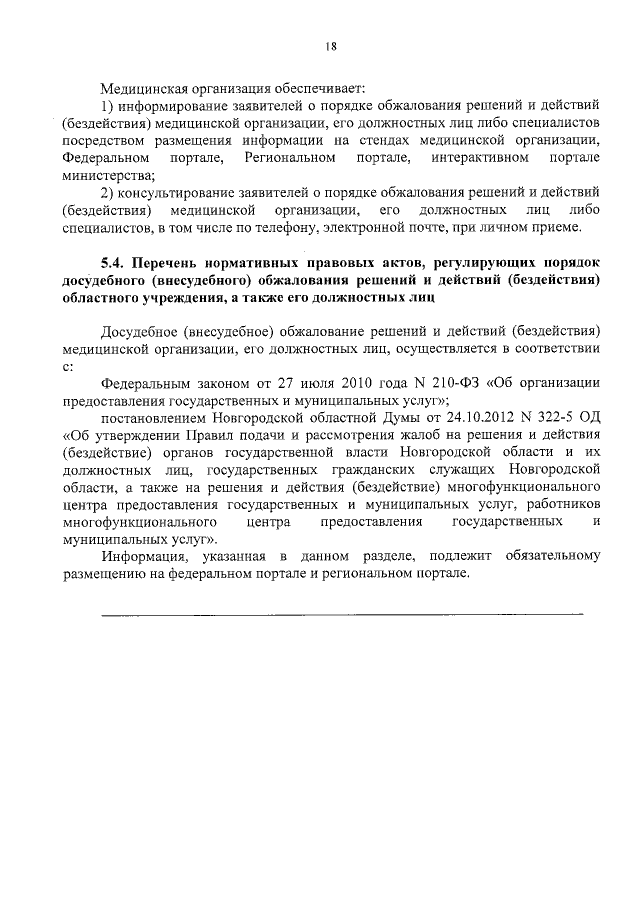 18

Медицинская организация обеспечивает:

1) информирование заявителей о порядке обжалования решений и действий (бездействия) медицинской организации, его должностных лиц либо специалистов посредством размещения информации на стендах медицинской организации, Федеральном портале, Региональном портале, интерактивном портале министерства;

2) консультирование заявителей о порядке обжалования решений и действий (бездействия) медицинской организации, его должностных лиц либо специалистов, в том числе по телефону, электронной почте, при личном приеме.

5.4. Перечень нормативных правовых актов, регулирующих порядок досудебного (внесудебного) обжалования решений и действий (бездействия) областного учреждения, а также его должностных лиц

Досудебное (внесудебное) обжалование решений и действий (бездействия) медицинской организации, его должностных лиц, осуществляется в соответствии с:

Федеральным законом от 27 июля 2010 года N 210-ФЗ «Об организации предоставления государственных и муниципальных услуг»;

постановлением Новгородской областной Думы от 24.10.2012 N 322-5 ОД «Об утверждении Правил подачи и рассмотрения жалоб на решения и действия (бездействие) органов государственной власти Новгородской области и их должностных лиц, государственных гражданских служащих Новгородской области, а также на решения и действия (бездействие) многофункционального центра предоставления государственных и муниципальных услуг, работников многофункционального центра предоставления государственных и муниципальных услуг».

Информация, указанная в данном разделе, подлежит обязательному размещению на федеральном портале и региональном портале.